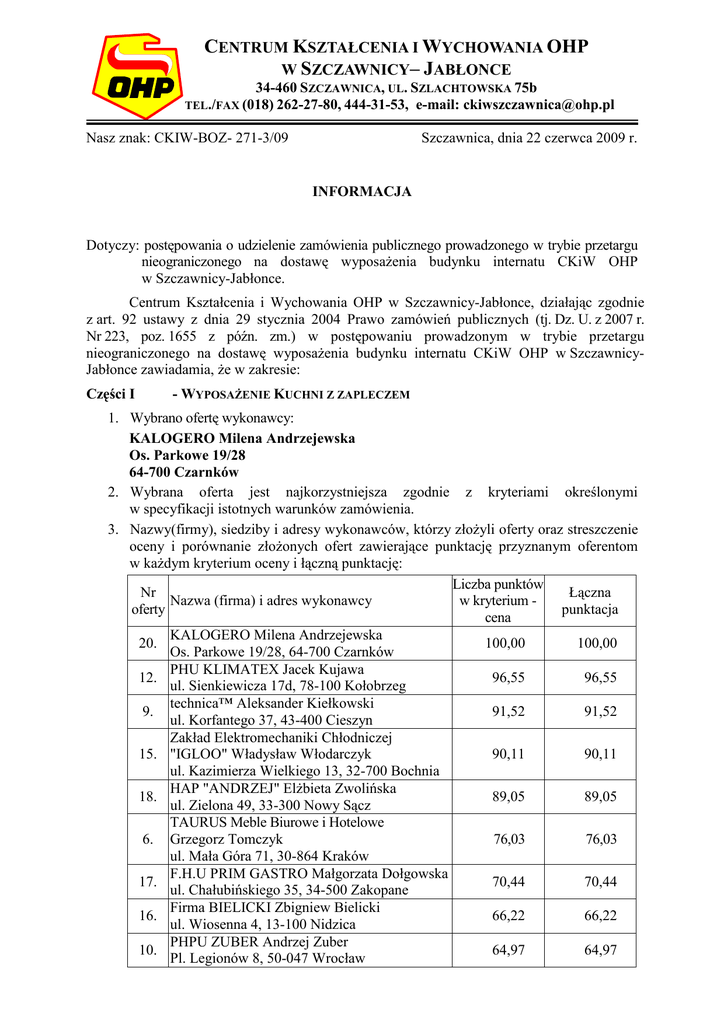 OHP

CENTRUM KSZTAŁCENIA I WYCHOWANIA OHP
W SZCZAWNICY– JABŁONCE
34-460 SZCZAWNICA, UL. SZLACHTOWSKA 75b
TEL./FAX (018) 262-27-80, 444-31-53, e-mail: ckiwszczawnica@ohp.pl

Nasz znak: CKIW-BOZ- 271-3/09

Szczawnica, dnia 22 czerwca 2009 r.

INFORMACJA

Dotyczy: postępowania o udzielenie zamówienia publicznego prowadzonego w trybie przetargu nieograniczonego na dostawę wyposażenia budynku internatu CKiW OHP w Szczawnicy-Jabłonce.

Centrum Kształcenia i Wychowania OHP w Szczawnicy-Jabłonce, działając zgodnie z art. 92 ustawy z dnia 29 stycznia 2004 Prawo zamówień publicznych (tj. Dz. U. z 2007 r. Nr 223, poz. 1655 z późn. zm.) w postępowaniu prowadzonym w trybie przetargu nieograniczonego na dostawę wyposażenia budynku internatu CKiW OHP w Szczawnicy-Jabłonce zawiadamia, że w zakresie:

Części I - WYPOSAŻENIE KUCHNI Z ZAPLECZEM

1. Wybrano ofertę wykonawcy:
KALOGERO Milena Andrzejewska
Os. Parkowe 19/28
64-700 Czarnków
2. Wybrana oferta jest najkorzystniejsza zgodnie z kryteriami określonymi w specyfikacji istotnych warunków zamówienia.
3. Nazwy(firmy), siedziby i adresy wykonawców, którzy złożyli oferty oraz streszczenie oceny i porównanie złożonych ofert zawierające punktację przyznanym oferentom w każdym kryterium oceny i łączną punktację:

| Nr oferty | Nazwa (firma) i adres wykonawcy | Liczba punktów w kryterium - cena | Łączna punktacja |
|---|---|---|---|
| 20. | KALOGERO Milena Andrzejewska Os. Parkowe 19/28, 64-700 Czarnków | 100,00 | 100,00 |
| 12. | PHU KLIMATEX Jacek Kujawa ul. Sienkiewicza 17d, 78-100 Kołobrzeg | 96,55 | 96,55 |
| 9. | technica™ Aleksander Kiełkowski ul. Korfantego 37, 43-400 Cieszyn | 91,52 | 91,52 |
| 15. | Zakład Elektromechaniki Chłodniczej "IGLOO" Władysław Włodarczyk ul. Kazimierza Wielkiego 13, 32-700 Bochnia | 90,11 | 90,11 |
| 18. | HAP "ANDRZEJ" Elżbieta Zwolińska ul. Zielona 49, 33-300 Nowy Sącz | 89,05 | 89,05 |
| 6. | TAURUS Meble Biurowe i Hotelowe Grzegorz Tomczyk ul. Mała Góra 71, 30-864 Kraków | 76,03 | 76,03 |
| 17. | F.H.U PRIM GASTRO Małgorzata Dołgowska ul. Chałubińskiego 35, 34-500 Zakopane | 70,44 | 70,44 |
| 16. | Firma BIELICKI Zbigniew Bielicki ul. Wiosenna 4, 13-100 Nidzica | 66,22 | 66,22 |
| 10. | PHPU ZUBER Andrzej Zuber Pl. Legionów 8, 50-047 Wrocław | 64,97 | 64,97 |